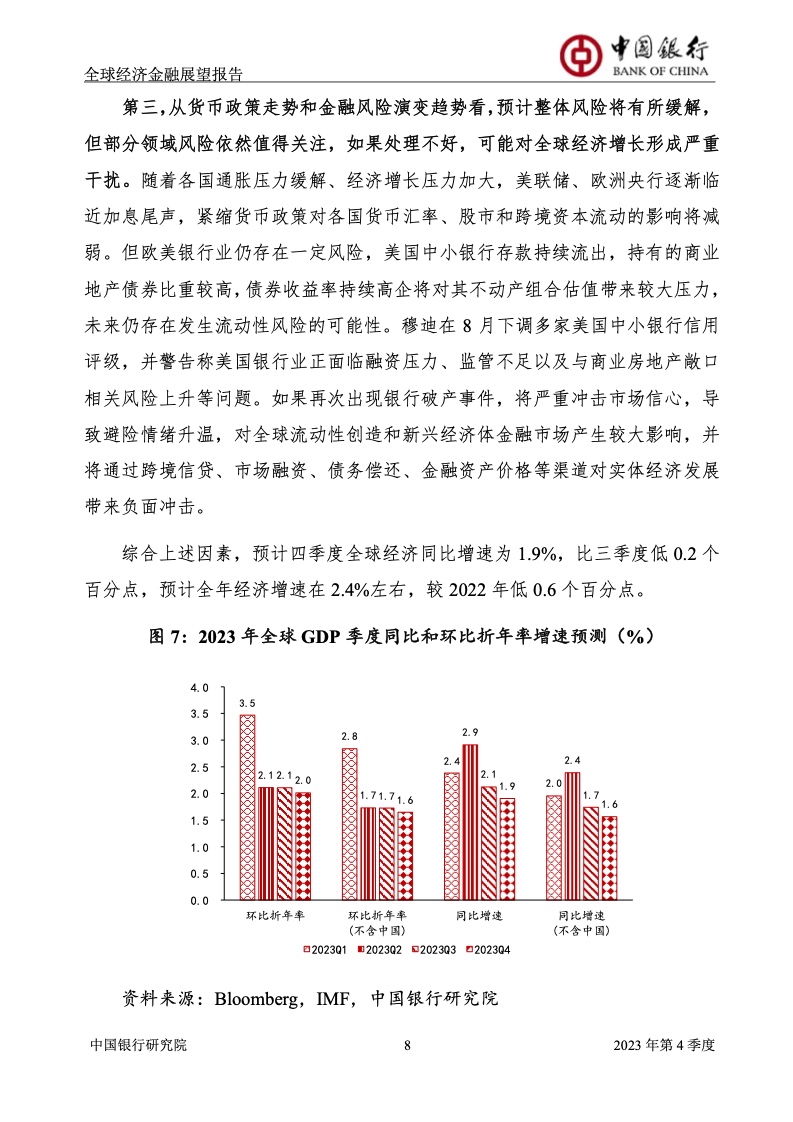 全球经济金融展望报告

中国银行
BANK OF CHINA

第三，从货币政策走势和金融风险演变趋势看，预计整体风险将有所缓解，但部分领域风险依然值得关注，如果处理不好，可能对全球经济增长形成严重干扰。随着各国通胀压力缓解、经济增长压力加大，美联储、欧洲央行逐渐临近加息尾声，紧缩货币政策对各国货币汇率、股市和跨境资本流动的影响将减弱。但欧美银行业仍存在一定风险，美国中小银行存款持续流出，持有的商业地产债券比重较高，债券收益率持续高企将对其不动产组合估值带来较大压力，未来仍存在发生流动性风险的可能性。穆迪在 8 月下调多家美国中小银行信用评级，并警告称美国银行业正面临融资压力、监管不足以及与商业房地产敞口相关风险上升等问题。如果再次出现银行破产事件，将严重冲击市场信心，导致避险情绪升温，对全球流动性创造和新兴经济体金融市场产生较大影响，并将通过跨境信贷、市场融资、债务偿还、金融资产价格等渠道对实体经济发展带来负面冲击。

综合上述因素，预计四季度全球经济同比增速为 1.9%，比三季度低 0.2 个百分点，预计全年经济增速在 2.4%左右，较 2022 年低 0.6 个百分点。

图 7：2023 年全球 GDP 季度同比和环比折年率增速预测（%）

4.0
3.5
3.0
2.5
2.0
1.5
1.0
0.5
0.0

3.5 2.1 2.1 2.0
2.8 1.7 1.7 1.6
2.4 2.9 2.1 1.9
2.0 2.4 1.7 1.6

环比折年率
环比折年率（不含中国）
同比增速
同比增速（不含中国）

2023Q1 2023Q2 2023Q3 2023Q4

资料来源：Bloomberg，IMF，中国银行研究院

中国银行研究院 8 2023 年第 4 季度